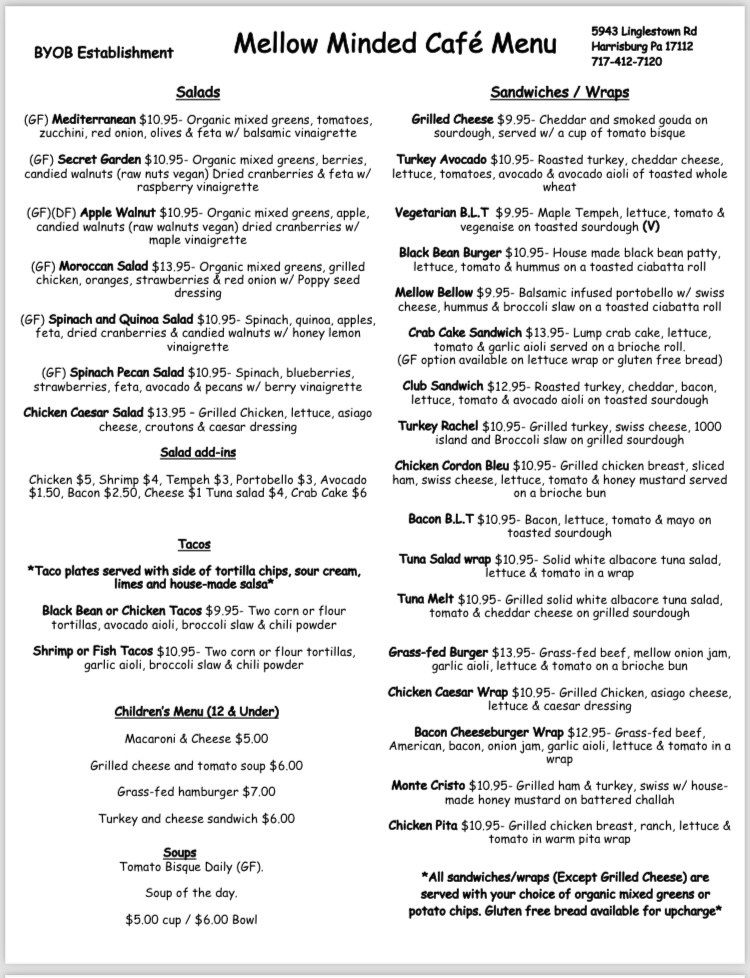 BYOB Establishment

Mellow Minded Café Menu

5943 Linglestown Rd
Harrisburg Pa 17112
717-412-7120

Salads

(GF) Mediterranean $10.95- Organic mixed greens, tomatoes, zucchini, red onion, olives & feta w/ balsamic vinaigrette

(GF) Secret Garden $10.95- Organic mixed greens, berries, candied walnuts (raw nuts vegan) Dried cranberries & feta w/ raspberry vinaigrette

(GF)(DF) Apple Walnut $10.95- Organic mixed greens, apple, candied walnuts (raw walnuts vegan) dried cranberries w/ maple vinaigrette

(GF) Moroccan Salad $13.95- Organic mixed greens, grilled chicken, oranges, strawberries & red onion w/ Poppy seed dressing

(GF) Spinach and Quinoa Salad $10.95- Spinach, quinoa, apples, feta, dried cranberries & candied walnuts w/ honey lemon vinaigrette

(GF) Spinach Pecan Salad $10.95- Spinach, blueberries, strawberries, feta, avocado & pecans w/ berry vinaigrette

Chicken Caesar Salad $13.95 – Grilled Chicken, lettuce, asiago cheese, croutons & caesar dressing

Salad add-ins

Chicken $5, Shrimp $4, Tempeh $3, Portobello $3, Avocado $1.50, Bacon $2.50, Cheese $1 Tuna salad $4, Crab Cake $6

Tacos

*Taco plates served with side of tortilla chips, sour cream, limes and house-made salsa*

Black Bean or Chicken Tacos $9.95- Two corn or flour tortillas, avocado aioli, broccoli slaw & chili powder

Shrimp or Fish Tacos $10.95- Two corn or flour tortillas, garlic aioli, broccoli slaw & chili powder

Children's Menu (12 & Under)

Macaroni & Cheese $5.00

Grilled cheese and tomato soup $6.00

Grass-fed hamburger $7.00

Turkey and cheese sandwich $6.00

Soups

Tomato Bisque Daily (GF).

Soup of the day.

$5.00 cup / $6.00 Bowl

Sandwiches / Wraps

Grilled Cheese $9.95- Cheddar and smoked gouda on sourdough, served w/ a cup of tomato bisque

Turkey Avocado $10.95- Roasted turkey, cheddar cheese, lettuce, tomatoes, avocado & avocado aioli of toasted whole wheat

Vegetarian B.L.T $9.95- Maple Tempeh, lettuce, tomato & vegenaise on toasted sourdough (V)

Black Bean Burger $10.95- House made black bean patty, lettuce, tomato & hummus on a toasted ciabatta roll

Mellow Bellow $9.95- Balsamic infused portobello w/ swiss cheese, hummus & broccoli slaw on a toasted ciabatta roll

Crab Cake Sandwich $13.95- Lump crab cake, lettuce, tomato & garlic aioli served on a brioche roll.
(GF option available on lettuce wrap or gluten free bread)

Club Sandwich $12.95- Roasted turkey, cheddar, bacon, lettuce, tomato & avocado aioli on toasted sourdough

Turkey Rachel $10.95- Grilled turkey, swiss cheese, 1000 island and Broccoli slaw on grilled sourdough

Chicken Cordon Bleu $10.95- Grilled chicken breast, sliced ham, swiss cheese, lettuce, tomato & honey mustard served on a brioche bun

Bacon B.L.T $10.95- Bacon, lettuce, tomato & mayo on toasted sourdough

Tuna Salad wrap $10.95- Solid white albacore tuna salad, lettuce & tomato in a wrap

Tuna Melt $10.95- Grilled solid white albacore tuna salad, tomato & cheddar cheese on grilled sourdough

Grass-fed Burger $13.95- Grass-fed beef, mellow onion jam, garlic aioli, lettuce & tomato on a brioche bun

Chicken Caesar Wrap $10.95- Grilled Chicken, asiago cheese, lettuce & caesar dressing

Bacon Cheeseburger Wrap $12.95- Grass-fed beef, American, bacon, onion jam, garlic aioli, lettuce & tomato in a wrap

Monte Cristo $10.95- Grilled ham & turkey, swiss w/ house-made honey mustard on battered challah

Chicken Pita $10.95- Grilled chicken breast, ranch, lettuce & tomato in warm pita wrap

*All sandwiches/wraps (Except Grilled Cheese) are served with your choice of organic mixed greens or potato chips. Gluten free bread available for upcharge*